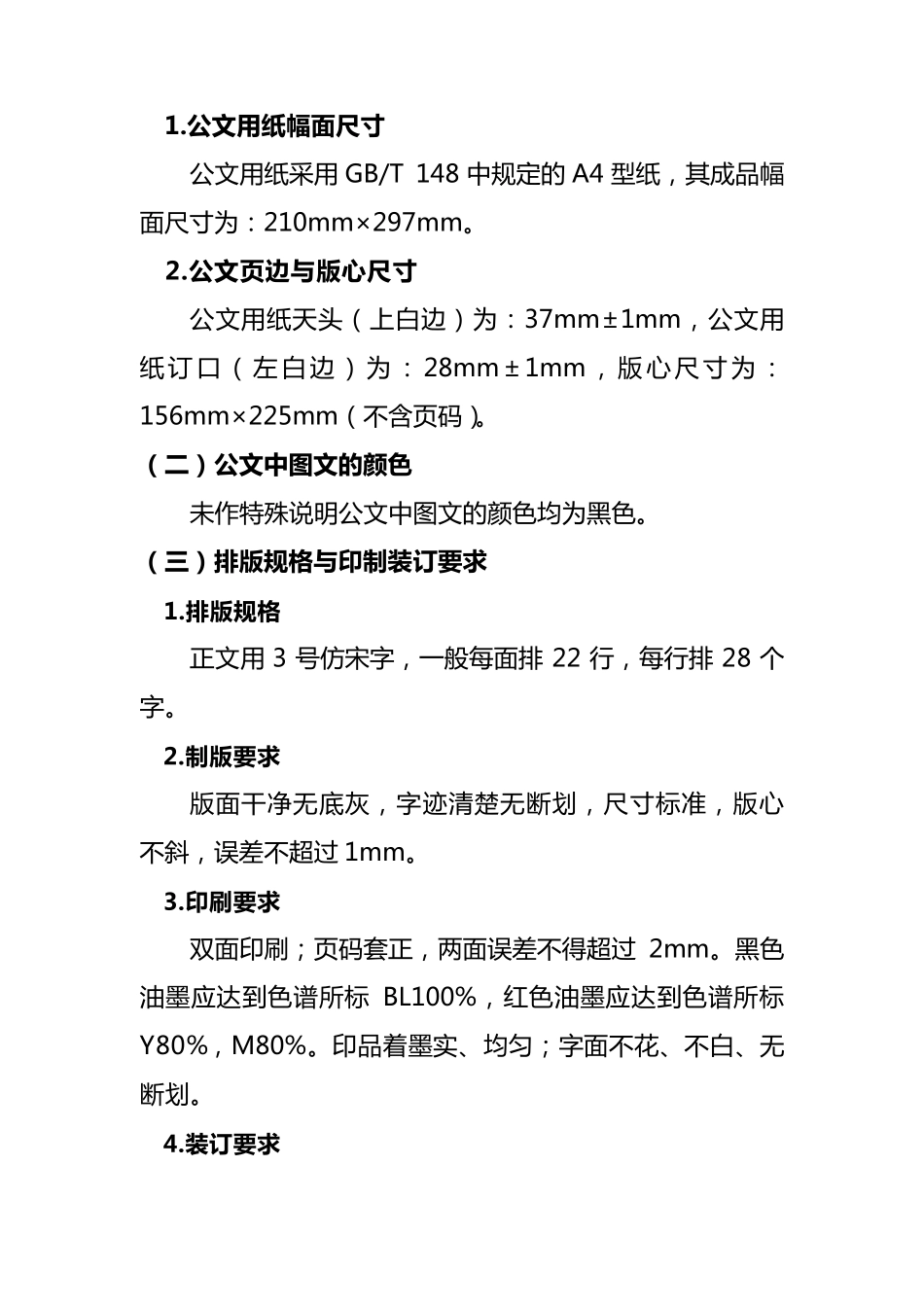 1.公文用纸幅面尺寸

公文用纸采用 GB/T 148 中规定的 A4 型纸，其成品幅面尺寸为：210mm×297mm。

2.公文页边与版心尺寸

公文用纸天头（上白边）为：37mm±1mm，公文用纸订口（左白边）为：28mm±1mm，版心尺寸为：156mm×225mm（不含页码）。

（二）公文中图文的颜色

未作特殊说明公文中图文的颜色均为黑色。

（三）排版规格与印制装订要求

1.排版规格

正文用 3 号仿宋字，一般每面排 22 行，每行排 28 个字。

2.制版要求

版面干净无底灰，字迹清楚无断划，尺寸标准，版心不斜，误差不超过 1mm。

3.印刷要求

双面印刷；页码套正，两面误差不得超过 2mm。黑色油墨应达到色谱所标 BL100%，红色油墨应达到色谱所标 Y80%，M80%。印品着墨实、均匀；字面不花、不白、无断划。

4.装订要求